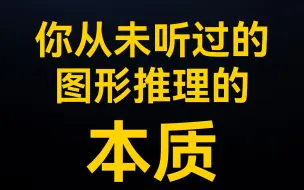 你从未听过的
图形推理的
本质